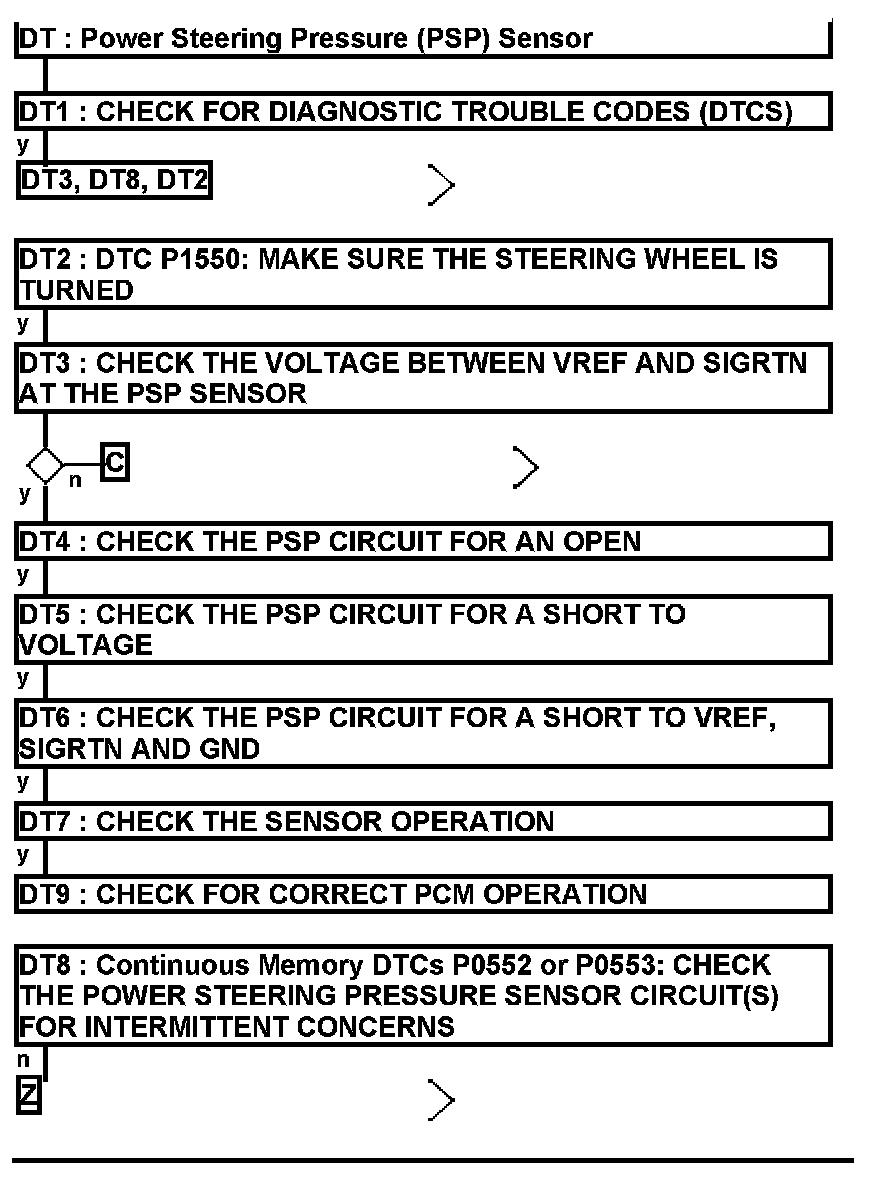 DT : Power Steering Pressure (PSP) Sensor

DT1 : CHECK FOR DIAGNOSTIC TROUBLE CODES (DTCS)

y

DT3, DT8, DT2

DT2 : DTC P1550: MAKE SURE THE STEERING WHEEL IS TURNED

y

DT3 : CHECK THE VOLTAGE BETWEEN VREF AND SIGRTN AT THE PSP SENSOR

n C

y

DT4 : CHECK THE PSP CIRCUIT FOR AN OPEN

y

DT5 : CHECK THE PSP CIRCUIT FOR A SHORT TO VOLTAGE

y

DT6 : CHECK THE PSP CIRCUIT FOR A SHORT TO VREF, SIGRTN AND GND

y

DT7 : CHECK THE SENSOR OPERATION

y

DT9 : CHECK FOR CORRECT PCM OPERATION

DT8 : Continuous Memory DTCs P0552 or P0553: CHECK THE POWER STEERING PRESSURE SENSOR CIRCUIT(S) FOR INTERMITTENT CONCERNS

n

Z